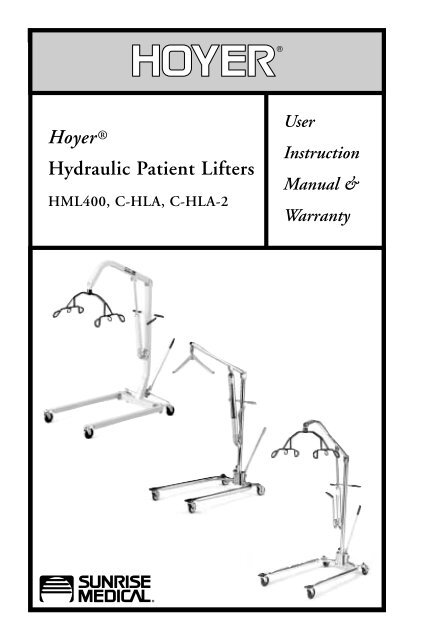 HOYER®

Hoyer®
Hydraulic Patient Lifters
HML400, C-HLA, C-HLA-2

User
Instruction
Manual &
Warranty

SUNRISE MEDICAL.